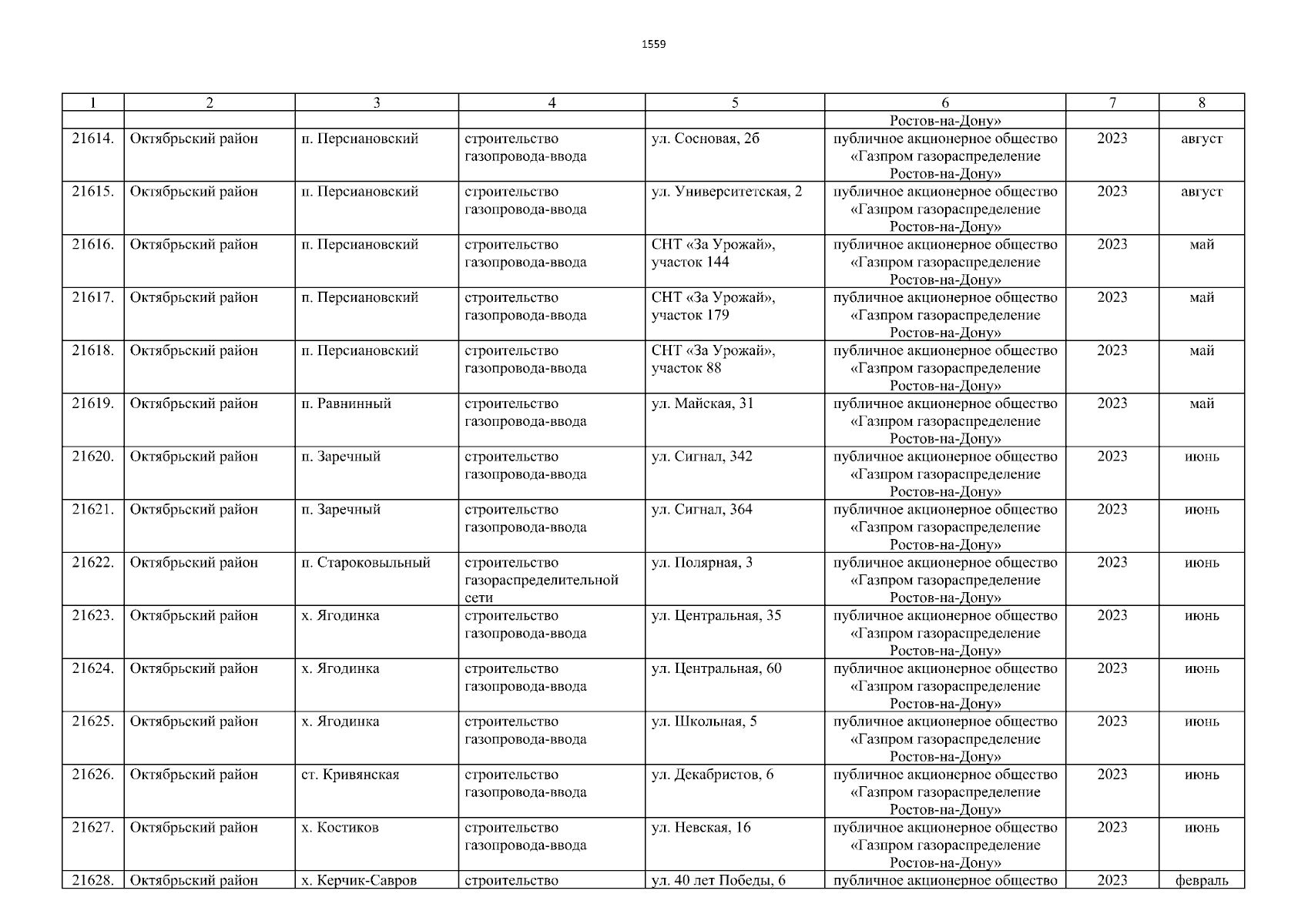 1559

| 1 | 2 | 3 | 4 | 5 | 6 | 7 | 8 |
|---|---|---|---|---|---|---|---|
| | | | | | Ростов-на-Дону» | | |
| 21614. | Октябрьский район | п. Персиановский | строительство газопровода-ввода | ул. Сосновая, 2б | публичное акционерное общество «Газпром газораспределение Ростов-на-Дону» | 2023 | август |
| 21615. | Октябрьский район | п. Персиановский | строительство газопровода-ввода | ул. Университетская, 2 | публичное акционерное общество «Газпром газораспределение Ростов-на-Дону» | 2023 | август |
| 21616. | Октябрьский район | п. Персиановский | строительство газопровода-ввода | СНТ «За Урожай», участок 144 | публичное акционерное общество «Газпром газораспределение Ростов-на-Дону» | 2023 | май |
| 21617. | Октябрьский район | п. Персиановский | строительство газопровода-ввода | СНТ «За Урожай», участок 179 | публичное акционерное общество «Газпром газораспределение Ростов-на-Дону» | 2023 | май |
| 21618. | Октябрьский район | п. Персиановский | строительство газопровода-ввода | СНТ «За Урожай», участок 88 | публичное акционерное общество «Газпром газораспределение Ростов-на-Дону» | 2023 | май |
| 21619. | Октябрьский район | п. Равнинный | строительство газопровода-ввода | ул. Майская, 31 | публичное акционерное общество «Газпром газораспределение Ростов-на-Дону» | 2023 | май |
| 21620. | Октябрьский район | п. Заречный | строительство газопровода-ввода | ул. Сигнал, 342 | публичное акционерное общество «Газпром газораспределение Ростов-на-Дону» | 2023 | июнь |
| 21621. | Октябрьский район | п. Заречный | строительство газопровода-ввода | ул. Сигнал, 364 | публичное акционерное общество «Газпром газораспределение Ростов-на-Дону» | 2023 | июнь |
| 21622. | Октябрьский район | п. Староковыльный | строительство газораспределительной сети | ул. Полярная, 3 | публичное акционерное общество «Газпром газораспределение Ростов-на-Дону» | 2023 | июнь |
| 21623. | Октябрьский район | х. Ягодинка | строительство газопровода-ввода | ул. Центральная, 35 | публичное акционерное общество «Газпром газораспределение Ростов-на-Дону» | 2023 | июнь |
| 21624. | Октябрьский район | х. Ягодинка | строительство газопровода-ввода | ул. Центральная, 60 | публичное акционерное общество «Газпром газораспределение Ростов-на-Дону» | 2023 | июнь |
| 21625. | Октябрьский район | х. Ягодинка | строительство газопровода-ввода | ул. Школьная, 5 | публичное акционерное общество «Газпром газораспределение Ростов-на-Дону» | 2023 | июнь |
| 21626. | Октябрьский район | ст. Кривянская | строительство газопровода-ввода | ул. Декабристов, 6 | публичное акционерное общество «Газпром газораспределение Ростов-на-Дону» | 2023 | июнь |
| 21627. | Октябрьский район | х. Костиков | строительство газопровода-ввода | ул. Невская, 16 | публичное акционерное общество «Газпром газораспределение Ростов-на-Дону» | 2023 | июнь |
| 21628. | Октябрьский район | х. Керчик-Савров | строительство | ул. 40 лет Победы, 6 | публичное акционерное общество | 2023 | февраль |